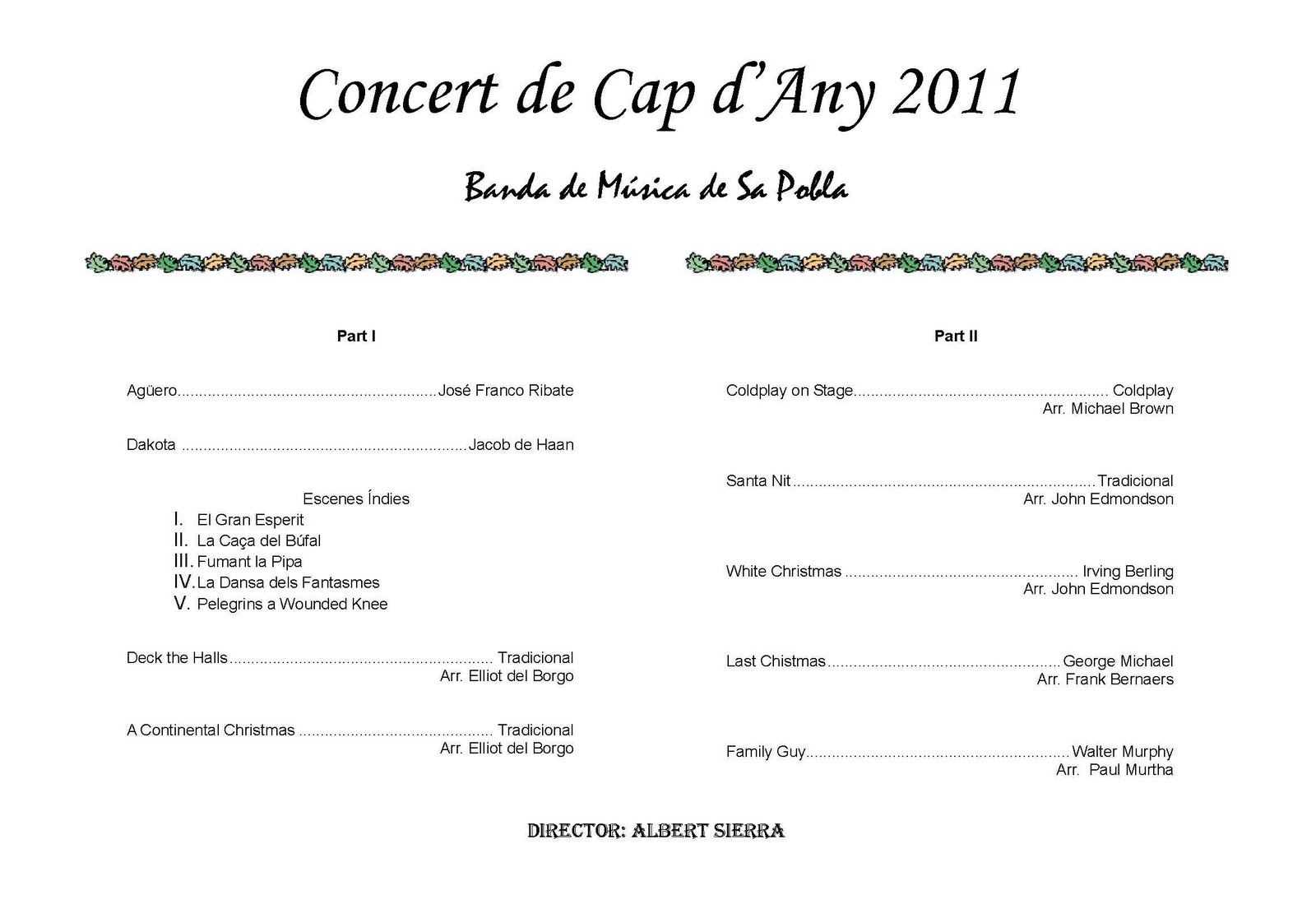 Concert de Cap d'Any 2011

Banda de Música de Sa Pobla

Part I

Agüero José Franco Ribate

Dakota Jacob de Haan

Escenes Índies
I. El Gran Esperit
II. La Caça del Búfal
III. Fumant la Pipa
IV. La Dansa dels Fantasmes
V. Pelegrins a Wounded Knee

Deck the Halls Tradicional
Arr. Elliot del Borgo

A Continental Christmas Tradicional
Arr. Elliot del Borgo

Part II

Coldplay on Stage Coldplay
Arr. Michael Brown

Santa Nit Tradicional
Arr. John Edmondson

White Christmas Irving Berling
Arr. John Edmondson

Last Chistmas George Michael
Arr. Frank Bernaers

Family Guy Walter Murphy
Arr. Paul Murtha

DIRECTOR: ALBERT SIERRA